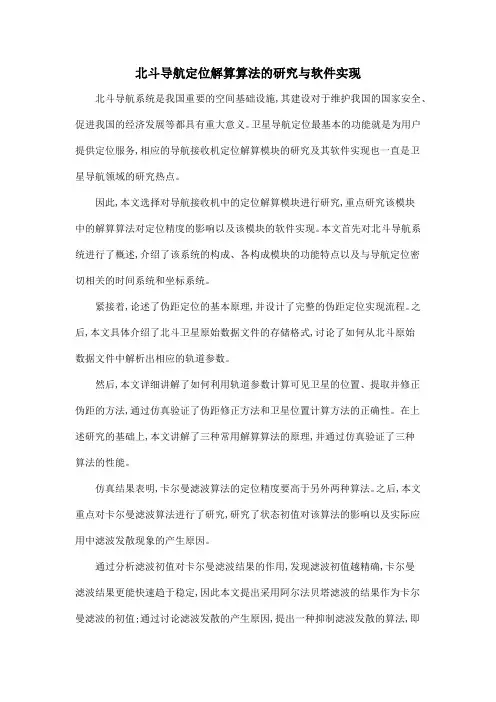 北斗导航定位解算算法的研究与软件实现

北斗导航系统是我国重要的空间基础设施，其建设对于维护我国的国家安全、促进我国的经济发展等都具有重大意义。卫星导航定位最基本的功能就是为用户提供定位服务，相应的导航接收机定位解算模块的研究及其软件实现也一直是卫星导航领域的研究热点。

因此，本文选择对导航接收机中的定位解算模块进行研究，重点研究该模块中的解算算法对定位精度的影响以及该模块的软件实现。本文首先对北斗导航系统进行了概述，介绍了该系统的构成、各构成模块的功能特点以及与导航定位密切相关的时间系统和坐标系统。

紧接着，论述了伪距定位的基本原理，并设计了完整的伪距定位实现流程。之后，本文具体介绍了北斗卫星原始数据文件的存储格式，讨论了如何从北斗原始数据文件中解析出相应的轨道参数。

然后，本文详细讲解了如何利用轨道参数计算可见卫星的位置、提取并修正伪距的方法，通过仿真验证了伪距修正方法和卫星位置计算方法的正确性。在上述研究的基础上，本文讲解了三种常用解算算法的原理，并通过仿真验证了三种算法的性能。

仿真结果表明，卡尔曼滤波算法的定位精度要高于另外两种算法。之后，本文重点对卡尔曼滤波算法进行了研究，研究了状态初值对该算法的影响以及实际应用中滤波发散现象的产生原因。

通过分析滤波初值对卡尔曼滤波结果的作用，发现滤波初值越精确，卡尔曼滤波结果更能快速趋于稳定，因此本文提出采用阿尔法贝塔滤波的结果作为卡尔曼滤波的初值；通过讨论滤波发散的产生原因，提出一种抑制滤波发散的算法，即